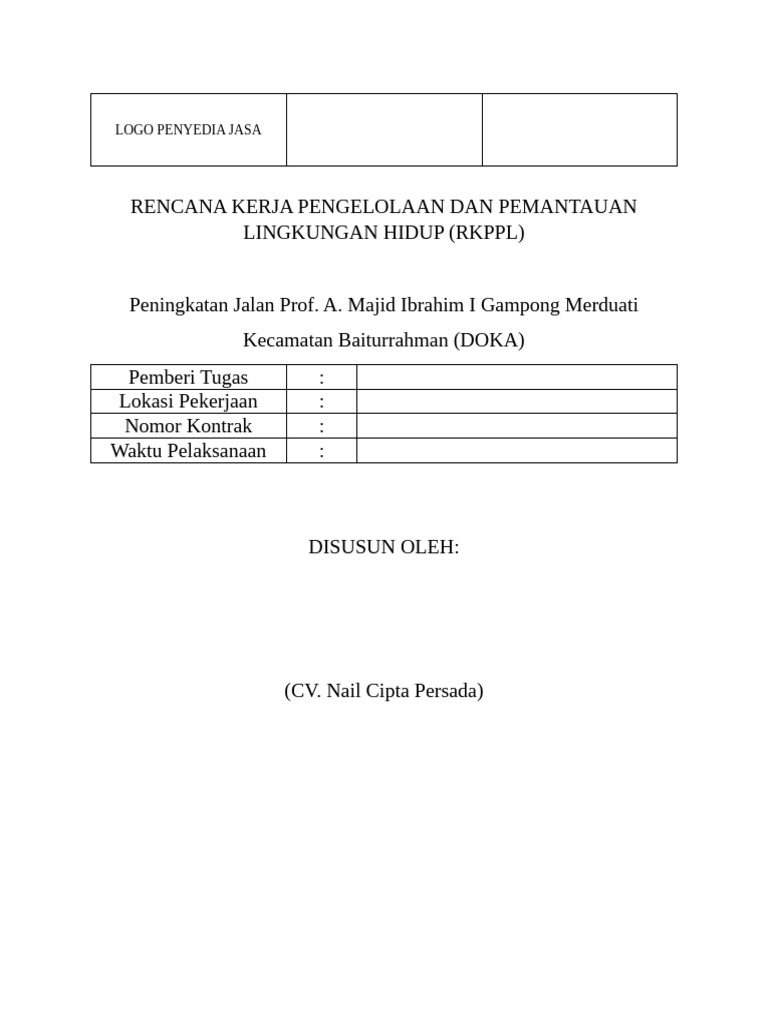 | LOGO PENYEDIA JASA | | |
|---|---|---|

RENCANA KERJA PENGELOLAAN DAN PEMANTAUAN LINGKUNGAN HIDUP (RKPPL)

Peningkatan Jalan Prof. A. Majid Ibrahim I Gampong Merduati

Kecamatan Baiturrahman (DOKA)

| Pemberi Tugas | : | |
|---|---|---|
| Lokasi Pekerjaan | : | |
| Nomor Kontrak | : | |
| Waktu Pelaksanaan | : | |

DISUSUN OLEH:

(CV. Nail Cipta Persada)